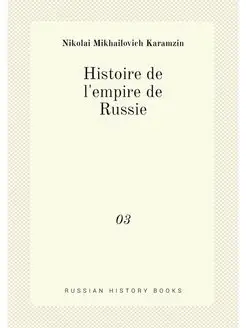 Nikolai Mikhailovich Karamzin

Histoire de l'empire de Russie

03

RUSSIAN HISTORY BOOKS